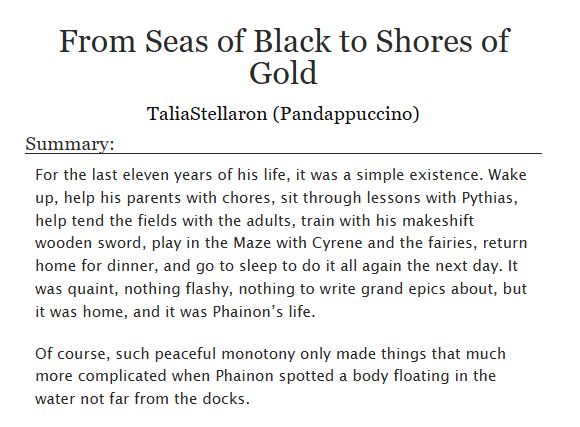 From Seas of Black to Shores of Gold

TaliaStellaron (Pandappuccino)

Summary:

For the last eleven years of his life, it was a simple existence. Wake up, help his parents with chores, sit through lessons with Pythias, help tend the fields with the adults, train with his makeshift wooden sword, play in the Maze with Cyrene and the fairies, return home for dinner, and go to sleep to do it all again the next day. It was quaint, nothing flashy, nothing to write grand epics about, but it was home, and it was Phainon's life.

Of course, such peaceful monotony only made things that much more complicated when Phainon spotted a body floating in the water not far from the docks.